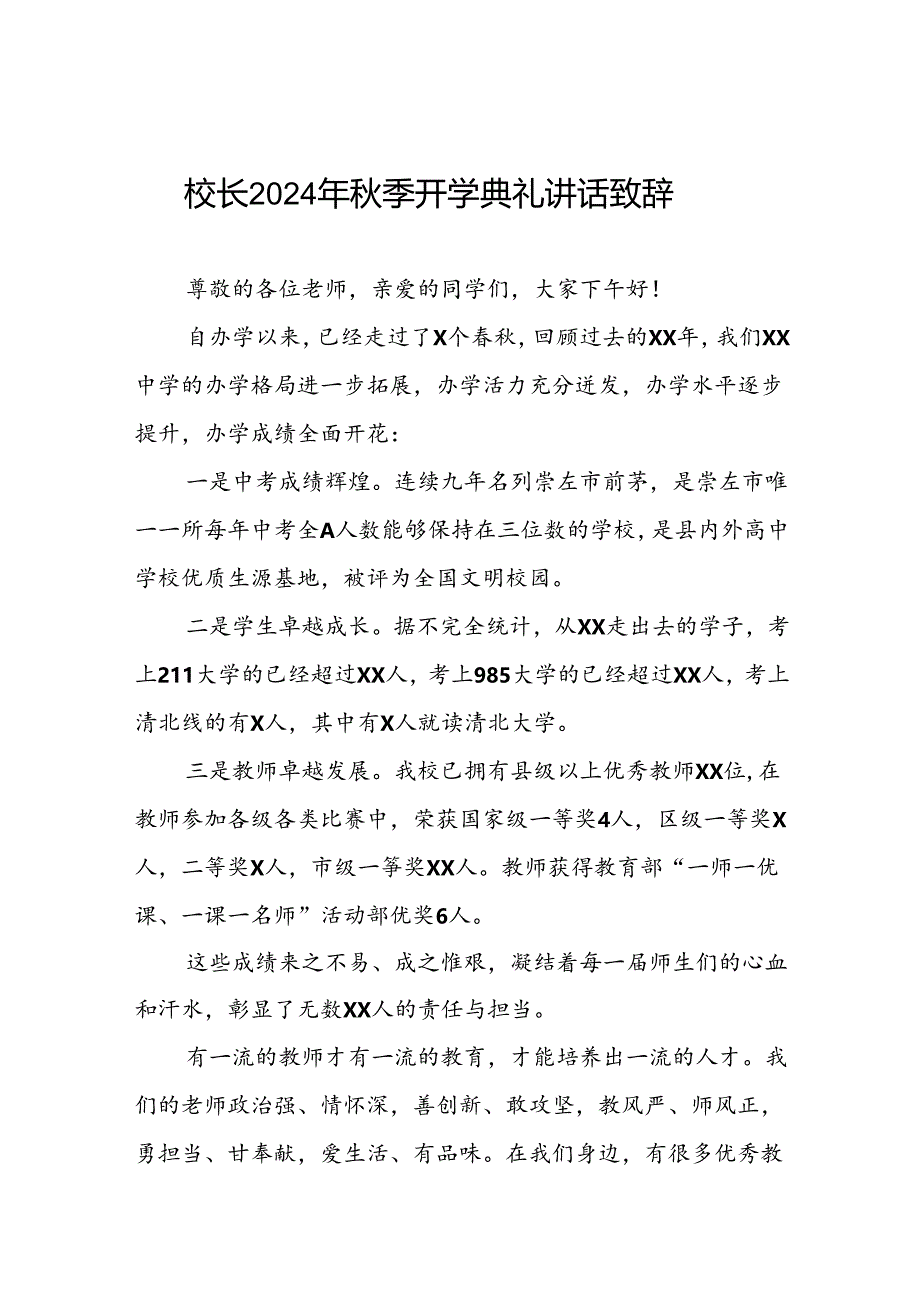 校长2024年秋季开学典礼讲话致辞

尊敬的各位老师，亲爱的同学们，大家下午好！

自办学以来，已经走过了X个春秋，回顾过去的XX年，我们XX中学的办学格局进一步拓展，办学活力充分迸发，办学水平逐步提升，办学成绩全面开花：

一是中考成绩辉煌。连续九年名列崇左市前茅，是崇左市唯一一所每年中考全A人数能够保持在三位数的学校，是县内外高中学校优质生源基地，被评为全国文明校园。

二是学生卓越成长。据不完全统计，从XX走出去的学子，考上211大学的已经超过XX人，考上985大学的已经超过XX人，考上清北线的有X人，其中有X人就读清北大学。

三是教师卓越发展。我校已拥有县级以上优秀教师XX位，在教师参加各级各类比赛中，荣获国家级一等奖4人，区级一等奖X人，二等奖X人，市级一等奖XX人。教师获得教育部“一师一优课、一课一名师”活动部优奖6人。

这些成绩来之不易、成之惟艰，凝结着每一届师生们的心血和汗水，彰显了无数XX人的责任与担当。

有一流的教师才有一流的教育，才能培养出一流的人才。我们的老师政治强、情怀深，善创新、敢攻坚，教风严、师风正，勇担当、甘奉献，爱生活、有品味。在我们身边，有很多优秀教